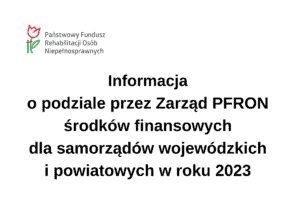 Państwowy Fundusz
Rehabilitacji Osób
Niepełnosprawnych

Informacja
o podziale przez Zarząd PFRON
środków finansowych
dla samorządów wojewódzkich
i powiatowych w roku 2023